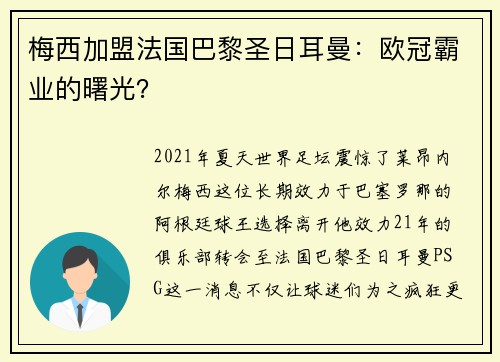 梅西加盟法国巴黎圣日耳曼：欧冠霸业的曙光？

2021年夏天世界足坛震惊了莱昂内尔梅西这位长期效力于巴塞罗那的阿根廷球王选择离开他效力21年的俱乐部转会至法国巴黎圣日耳曼PSG这一消息不仅让球迷们为之疯狂更